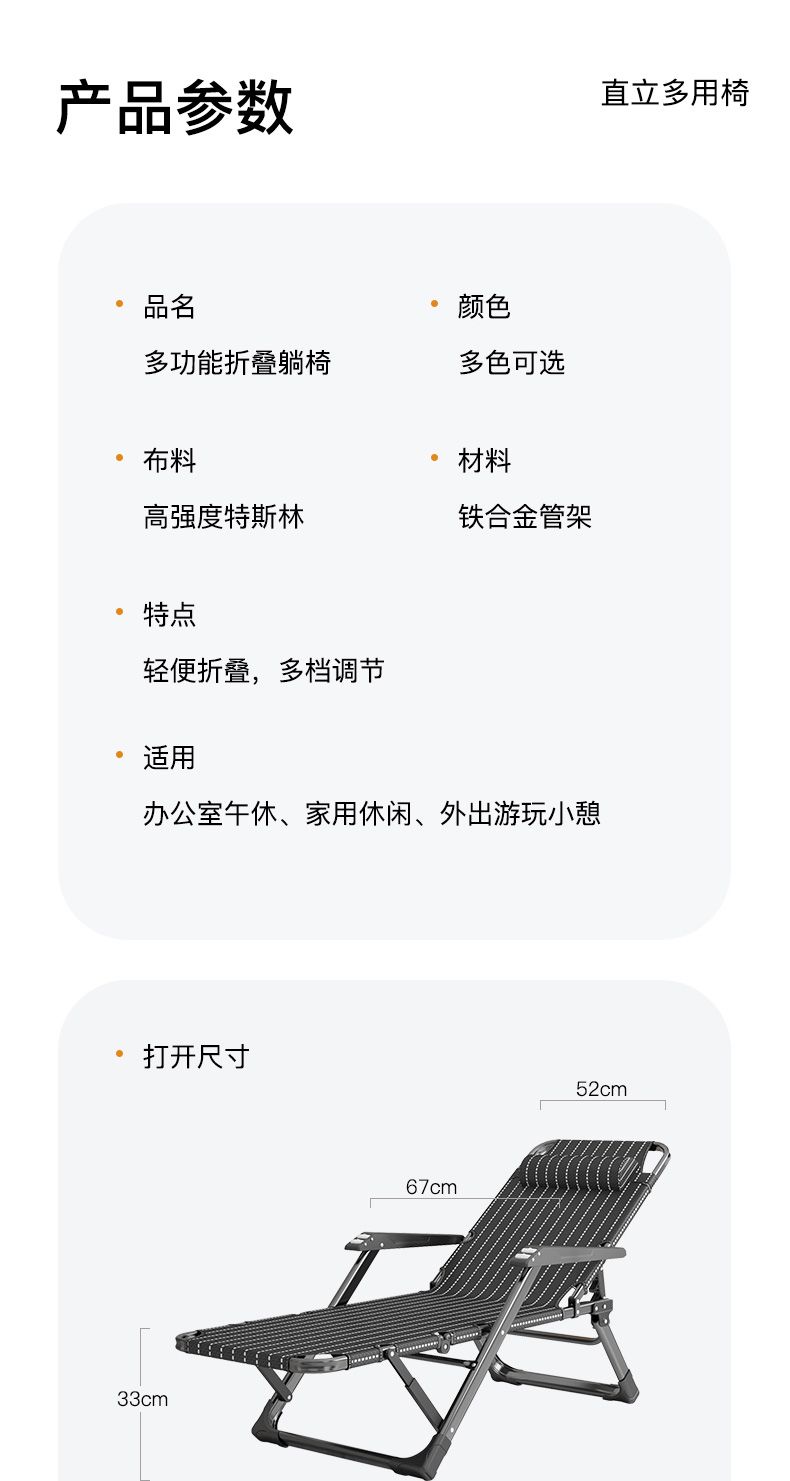 产品参数

直立多用椅

• 品名
多功能折叠躺椅

• 颜色
多色可选

• 布料
高强度特斯林

• 材料
铁合金管架

• 特点
轻便折叠，多档调节

• 适用
办公室午休、家用休闲、外出游玩小憩

• 打开尺寸

52cm

67cm

33cm